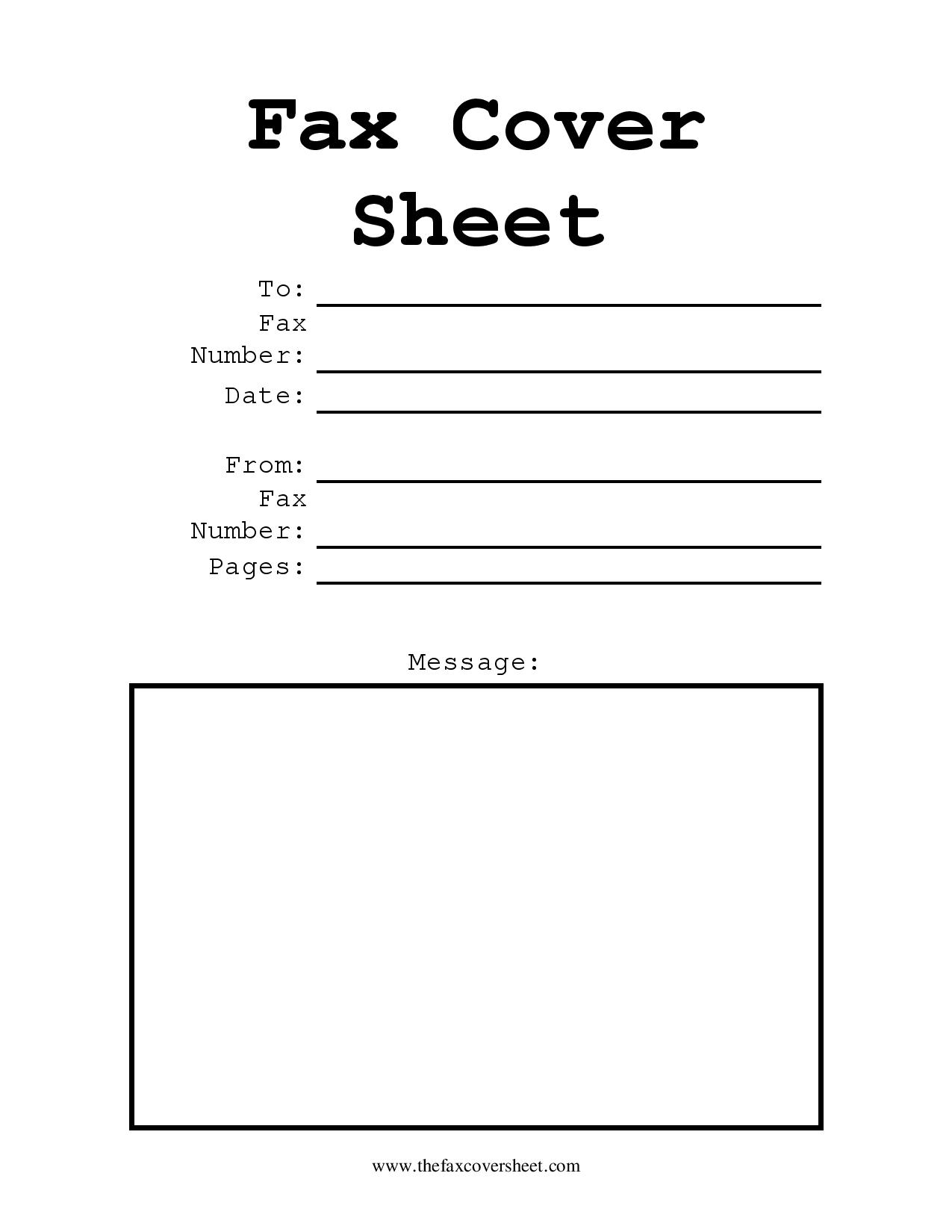 Fax Cover Sheet

To:

Fax Number:

Date:

From:

Fax Number:

Pages:

Message:

www.thefaxcoversheet.com